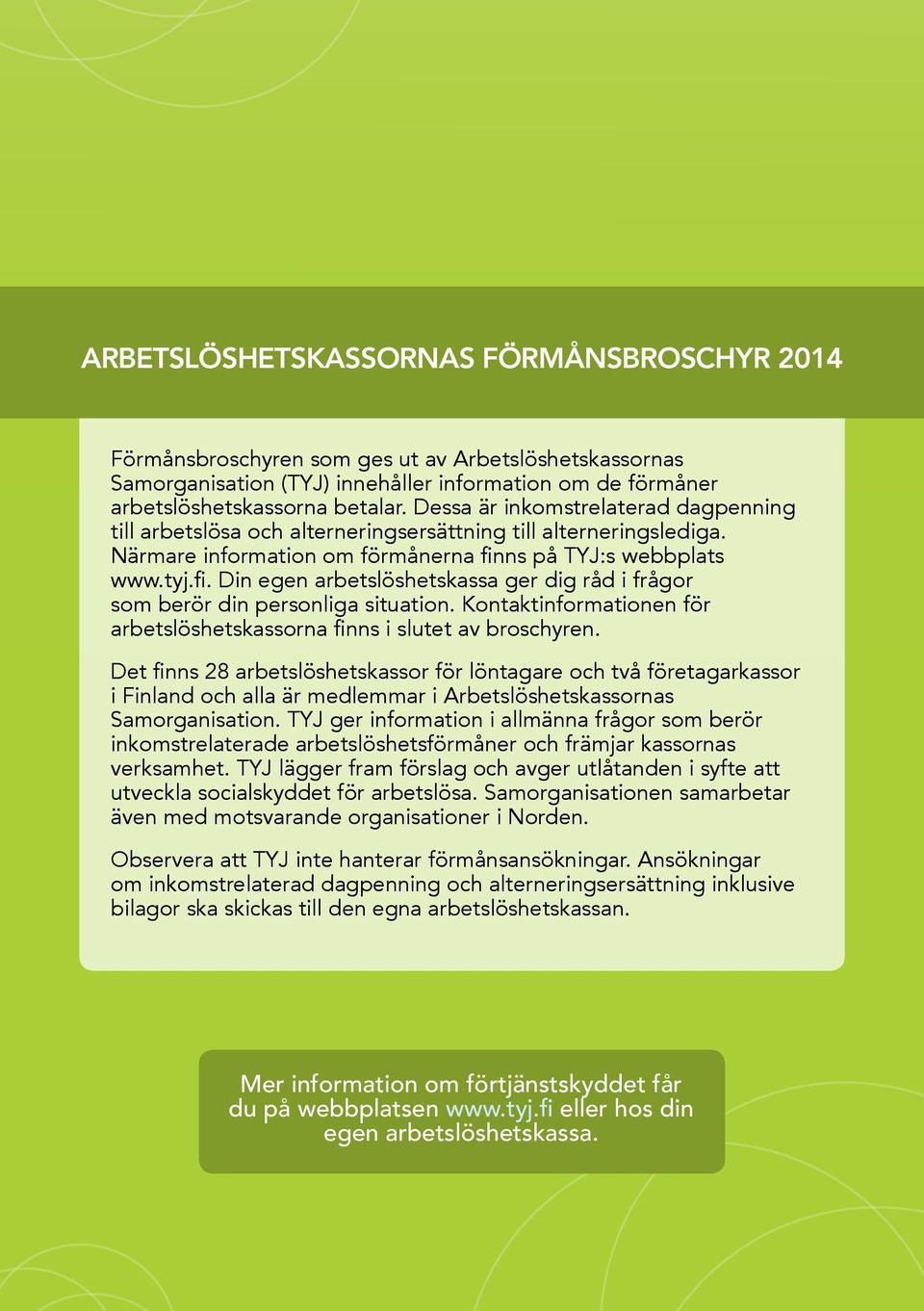 ARBETSLÖSHETSKASSORNAS FÖRMÅNSBROSCHYR 2014

Förmånsbroschyren som ges ut av Arbetslöshetskassornas Samorganisation (TYJ) innehåller information om de förmåner arbetslöshetskassorna betalar. Dessa är inkomstrelaterad dagpenning till arbetslösa och alterneringsersättning till alterneringslediga. Närmare information om förmånerna finns på TYJ:s webbplats www.tyj.fi. Din egen arbetslöshetskassa ger dig råd i frågor som berör din personliga situation. Kontaktinformationen för arbetslöshetskassorna finns i slutet av broschyren.

Det finns 28 arbetslöshetskassor för löntagare och två företagarkassor i Finland och alla är medlemmar i Arbetslöshetskassornas Samorganisation. TYJ ger information i allmänna frågor som berör inkomstrelaterade arbetslöshetsförmåner och främjar kassornas verksamhet. TYJ lägger fram förslag och avger utlåtanden i syfte att utveckla socialskyddet för arbetslösa. Samorganisationen samarbetar även med motsvarande organisationer i Norden.

Observera att TYJ inte hanterar förmånsansökningar. Ansökningar om inkomstrelaterad dagpenning och alterneringsersättning inklusive bilagor ska skickas till den egna arbetslöshetskassan.

Mer information om förtjänstskyddet får du på webbplatsen www.tyj.fi eller hos din egen arbetslöshetskassa.